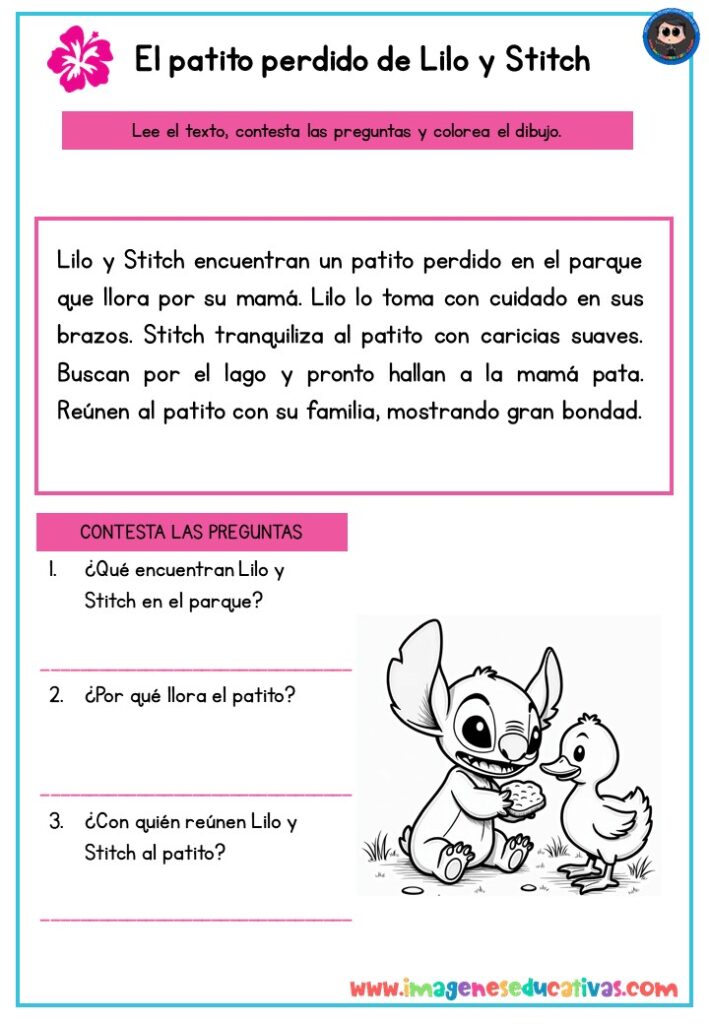 El patito perdido de Lilo y Stitch

Lee el texto, contesta las preguntas y colorea el dibujo.

Lilo y Stitch encuentran un patito perdido en el parque que llora por su mamá. Lilo lo toma con cuidado en sus brazos. Stitch tranquiliza al patito con caricias suaves. Buscan por el lago y pronto hallan a la mamá pata. Reúnen al patito con su familia, mostrando gran bondad.

CONTESTA LAS PREGUNTAS

1. ¿Qué encuentran Lilo y Stitch en el parque?

2. ¿Por qué llora el patito?

3. ¿Con quién reúnen Lilo y Stitch al patito?

www.imageneseducativas.com